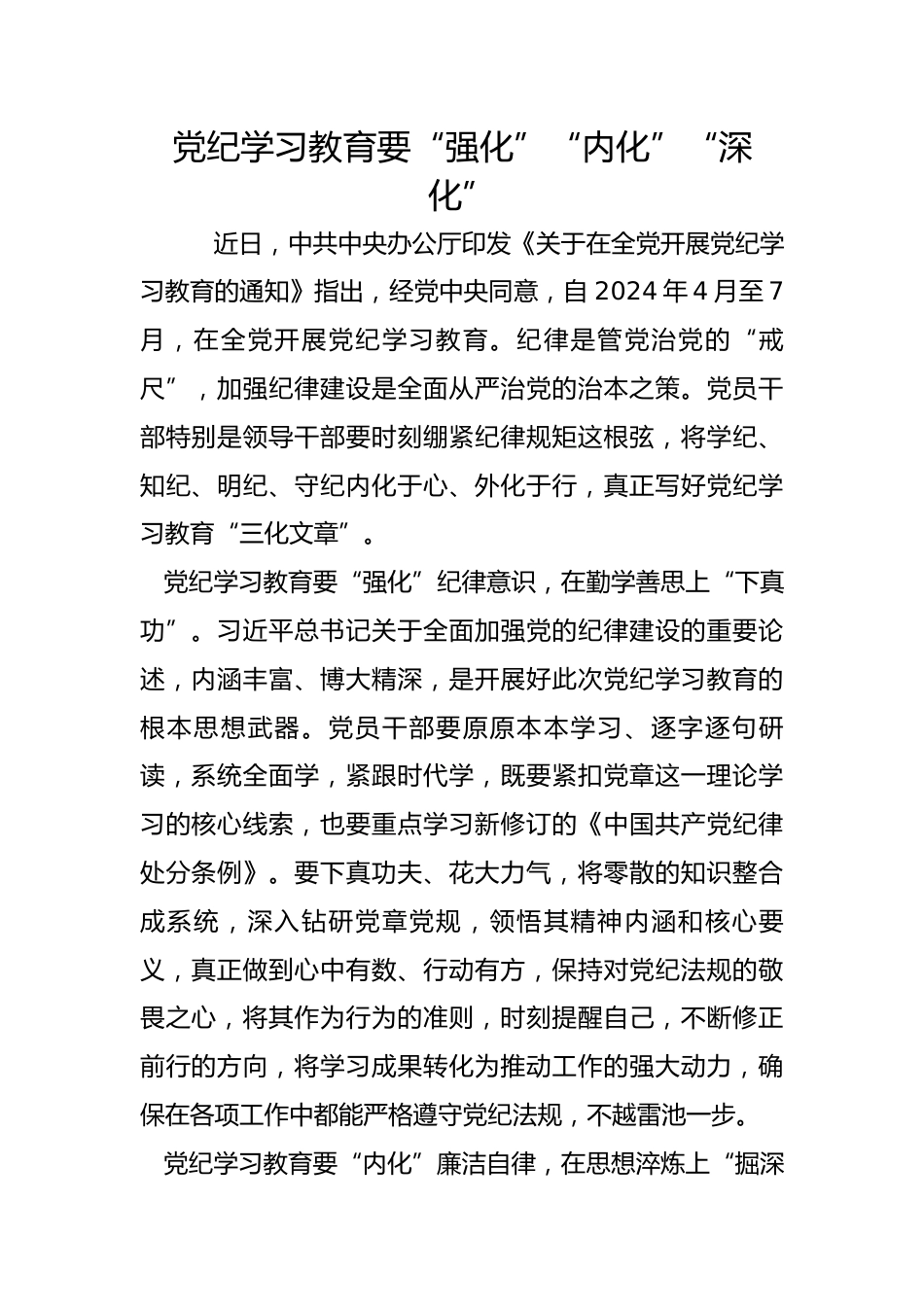 党纪学习教育要“强化”“内化”“深化”

近日，中共中央办公厅印发《关于在全党开展党纪学习教育的通知》指出，经党中央同意，自2024年4月至7月，在全党开展党纪学习教育。纪律是管党治党的“戒尺”，加强纪律建设是全面从严治党的治本之策。党员干部特别是领导干部要时刻绷紧纪律规矩这根弦，将学纪、知纪、明纪、守纪内化于心、外化于行，真正写好党纪学习教育“三化文章”。

党纪学习教育要“强化”纪律意识，在勤学善思上“下真功”。习近平总书记关于全面加强党的纪律建设的重要论述，内涵丰富、博大精深，是开展好此次党纪学习教育的根本思想武器。党员干部要原原本本学习、逐字逐句研读，系统全面学，紧跟时代学，既要紧扣党章这一理论学习的核心线索，也要重点学习新修订的《中国共产党纪律处分条例》。要下真功夫、花大力气，将零散的知识整合成系统，深入钻研党章党规，领悟其精神内涵和核心要义，真正做到心中有数、行动有方，保持对党纪法规的敬畏之心，将其作为行为的准则，时刻提醒自己，不断修正前行的方向，将学习成果转化为推动工作的强大动力，确保在各项工作中都能严格遵守党纪法规，不越雷池一步。

党纪学习教育要“内化”廉洁自律，在思想淬炼上“掘深